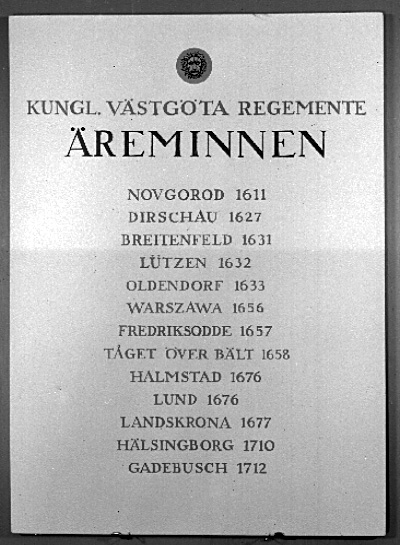 KUNGL. VÄSTGÖTA REGEMENTE
ÄREMINNEN

NOVGOROD 1611
DIRSCHAU 1627
BREITENFELD 1631
LÜTZEN 1632
OLDENDORF 1633
WARSZAWA 1656
FREDRIKSODDE 1657
TÅGET ÖVER BÄLT 1658
HALMSTAD 1676
LUND 1676
LANDSKRONA 1677
HÄLSINGBORG 1710
GADEBUSCH 1712